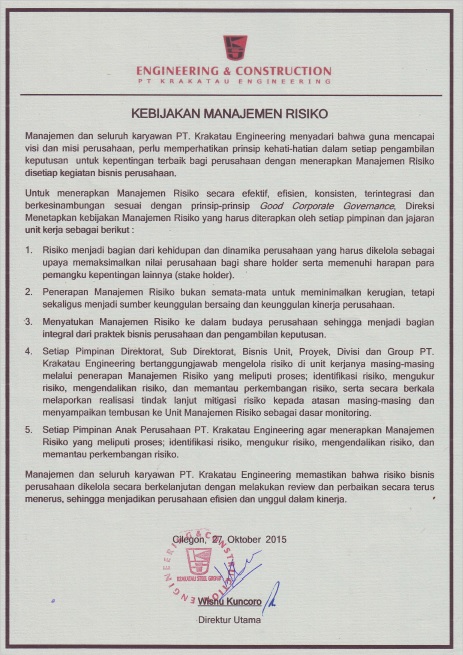 ENGINEERING & CONSTRUCTION
PT KRAKATAU ENGINEERING

KEBIJAKAN MANAJEMEN RISIKO

Manajemen dan seluruh karyawan PT. Krakatau Engineering menyadari bahwa guna mencapai visi dan misi perusahaan, perlu memperhatikan prinsip kehati-hatian dalam setiap pengambilan keputusan untuk kepentingan terbaik bagi perusahaan dengan menerapkan Manajemen Risiko disetiap kegiatan bisnis perusahaan.

Untuk menerapkan Manajemen Risiko secara efektif, efisien, konsisten, terintegrasi dan berkesinambungan sesuai dengan prinsip-prinsip Good Corporate Governance, Direksi Menetapkan kebijakan Manajemen Risiko yang harus diterapkan oleh setiap pimpinan dan jajaran unit kerja sebagai berikut :

1. Risiko menjadi bagian dari kehidupan dan dinamika perusahaan yang harus dikelola sebagai upaya memaksimalkan nilai perusahaan bagi share holder serta memenuhi harapan para pemangku kepentingan lainnya (stake holder).

2. Penerapan Manajemen Risiko bukan semata-mata untuk meminimalkan kerugian, tetapi sekaligus menjadi sumber keunggulan bersaing dan keunggulan kinerja perusahaan.

3. Menyatukan Manajemen Risiko ke dalam budaya perusahaan sehingga menjadi bagian integral dari praktek bisnis perusahaan dan pengambilan keputusan.

4. Setiap Pimpinan Direktorat, Sub Direktorat, Bisnis Unit, Proyek, Divisi dan Group PT. Krakatau Engineering bertanggungjawab mengelola risiko di unit kerjanya masing-masing melalui penerapan Manajemen Risiko yang meliputi proses; identifikasi risiko, mengukur risiko, mengendalikan risiko, dan memantau perkembangan risiko, serta secara berkala melaporkan realisasi tindak lanjut mitigasi risiko kepada atasan masing-masing dan menyampaikan tembusan ke Unit Manajemen Risiko sebagai dasar monitoring.

5. Setiap Pimpinan Anak Perusahaan PT. Krakatau Engineering agar menerapkan Manajemen Risiko yang meliputi proses; identifikasi risiko, mengukur risiko, mengendalikan risiko, dan memantau perkembangan risiko.

Manajemen dan seluruh karyawan PT. Krakatau Engineering memastikan bahwa risiko bisnis perusahaan dikelola secara berkelanjutan dengan melakukan review dan perbaikan secara terus menerus, sehingga menjadikan perusahaan efisien dan unggul dalam kinerja.

Cilegon, 27 Oktober 2015

ENGINEERING & CONSTRUCTION
KRAKATAU STEEL GROUP

Wisnu Kuncoro
Direktur Utama